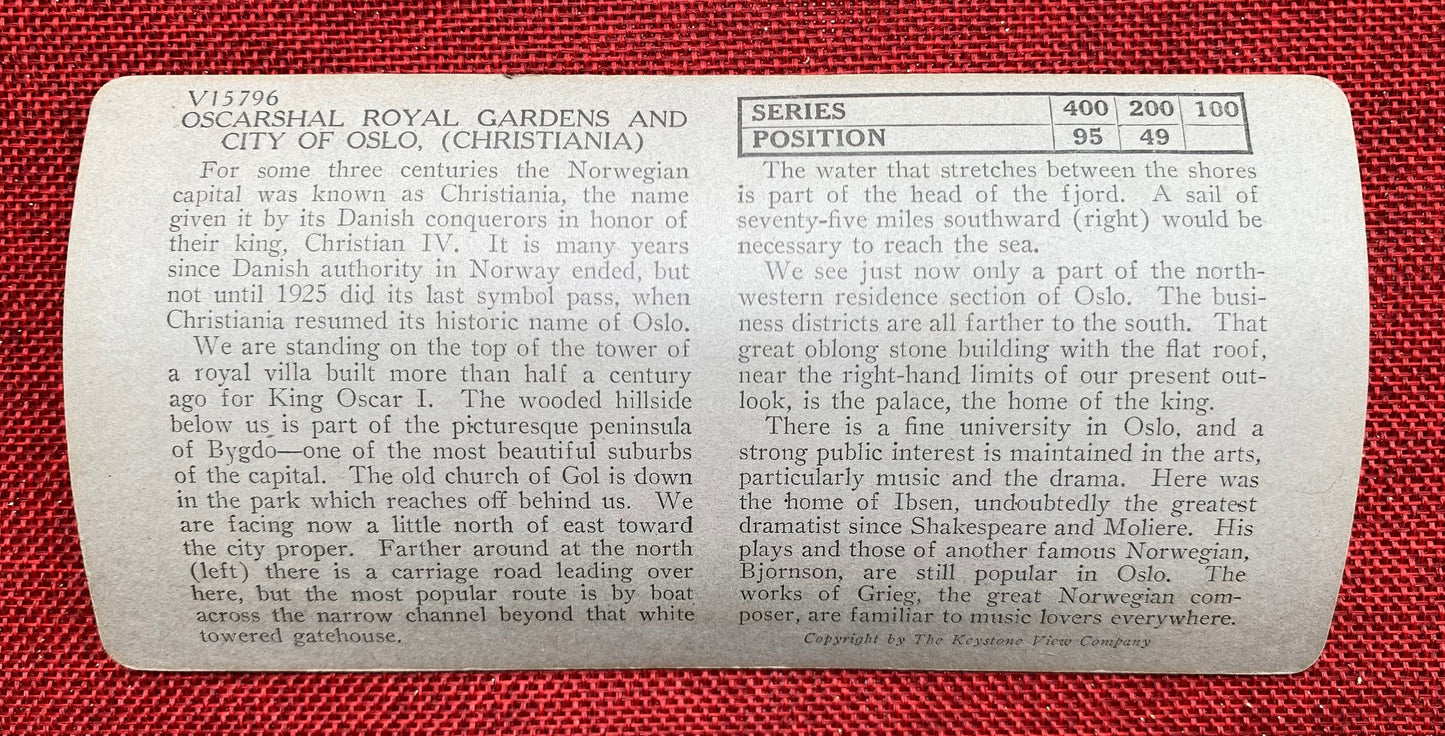 V15796
OSCARSHAL ROYAL GARDENS AND CITY OF OSLO, (CHRISTIANIA)

For some three centuries the Norwegian capital was known as Christiania, the name given it by its Danish conquerors in honor of their king, Christian IV. It is many years since Danish authority in Norway ended, but not until 1925 did its last symbol pass, when Christiania resumed its historic name of Oslo.

We are standing on the top of the tower of a royal villa built more than half a century ago for King Oscar I. The wooded hillside below us is part of the picturesque peninsula of Bygdo—one of the most beautiful suburbs of the capital. The old church of Gol is down in the park which reaches off behind us. We are facing now a little north of east toward the city proper. Farther around at the north (left) there is a carriage road leading over here, but the most popular route is by boat across the narrow channel beyond that white towered gatehouse.

| SERIES | 400 | 200 | 100 |
|---|---|---|---|
| POSITION | 95 | 49 | |

The water that stretches between the shores is part of the head of the fjord. A sail of seventy-five miles southward (right) would be necessary to reach the sea.

We see just now only a part of the northwestern residence section of Oslo. The business districts are all farther to the south. That great oblong stone building with the flat roof, near the right-hand limits of our present outlook, is the palace, the home of the king.

There is a fine university in Oslo, and a strong public interest is maintained in the arts, particularly music and the drama. Here was the home of Ibsen, undoubtedly the greatest dramatist since Shakespeare and Moliere. His plays and those of another famous Norwegian, Bjornson, are still popular in Oslo. The works of Grieg, the great Norwegian composer, are familiar to music lovers everywhere.

Copyright by The Keystone View Company